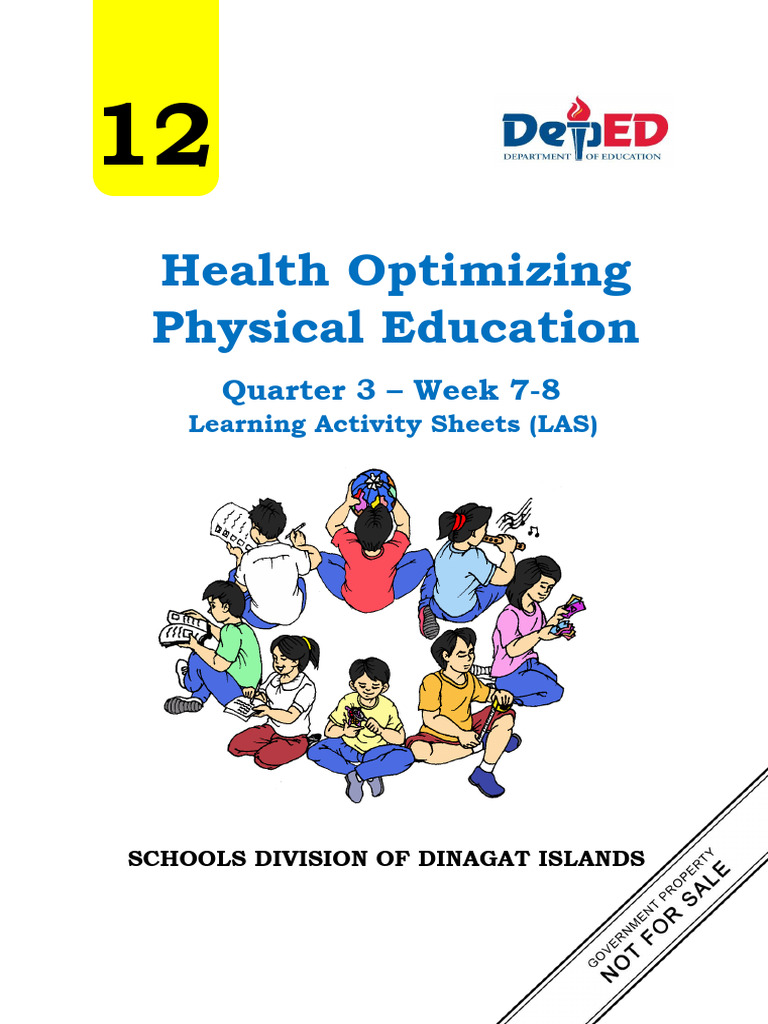 12

DepED
DEPARTMENT OF EDUCATION

Health Optimizing Physical Education

Quarter 3 – Week 7-8
Learning Activity Sheets (LAS)

SCHOOLS DIVISION OF DINAGAT ISLANDS

GOVERNMENT PROPERTY
NOT FOR SALE